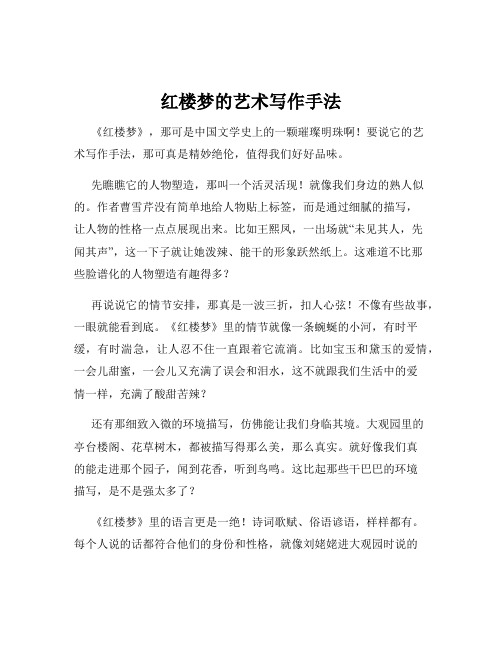 红楼梦的艺术写作手法

《红楼梦》，那可是中国文学史上的一颗璀璨明珠啊！要说它的艺术写作手法，那可真是精妙绝伦，值得我们好好品味。

先瞧瞧它的人物塑造，那叫一个活灵活现！就像我们身边的熟人似的。作者曹雪芹没有简单地给人物贴上标签，而是通过细腻的描写，让人物的性格一点点展现出来。比如王熙凤，一出场就“未见其人，先闻其声”，这一下子就让她泼辣、能干的形象跃然纸上。这难道不比那些脸谱化的人物塑造有趣得多？

再说说它的情节安排，那真是一波三折，扣人心弦！不像有些故事，一眼就能看到底。《红楼梦》里的情节就像一条蜿蜒的小河，有时平缓，有时湍急，让人忍不住一直跟着它流淌。比如宝玉和黛玉的爱情，一会儿甜蜜，一会儿又充满了误会和泪水，这不就跟我们生活中的爱情一样，充满了酸甜苦辣？

还有那细致入微的环境描写，仿佛能让我们身临其境。大观园里的亭台楼阁、花草树木，都被描写得那么美，那么真实。就好像我们真的能走进那个园子，闻到花香，听到鸟鸣。这比起那些干巴巴的环境描写，是不是强太多了？

《红楼梦》里的语言更是一绝！诗词歌赋、俗语谚语，样样都有。每个人说的话都符合他们的身份和性格，就像刘姥姥进大观园时说的